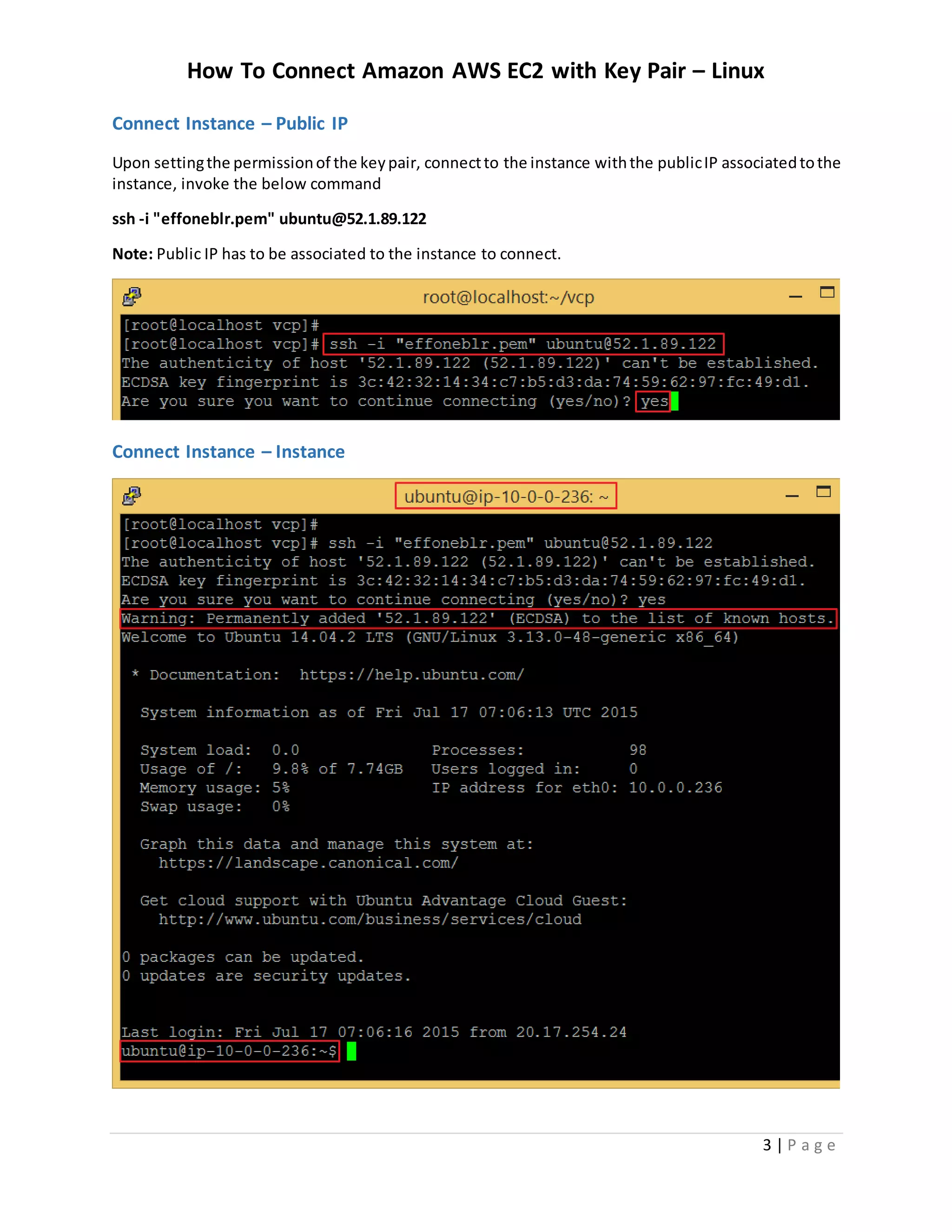 How To Connect Amazon AWS EC2 with Key Pair – Linux

Connect Instance – Public IP

Upon setting the permission of the key pair, connect to the instance with the public IP associated to the instance, invoke the below command

ssh -i "effoneblr.pem" ubuntu@52.1.89.122

Note: Public IP has to be associated to the instance to connect.

root@localhost:~/vcp

[root@localhost vcp]#
[root@localhost vcp]# ssh -i "effoneblr.pem" ubuntu@52.1.89.122
The authenticity of host '52.1.89.122 (52.1.89.122)' can't be established.
ECDSA key fingerprint is 3c:42:32:14:34:c7:b5:d3:da:74:59:62:97:fc:49:d1.
Are you sure you want to continue connecting (yes/no)? yes

Connect Instance – Instance

ubuntu@ip-10-0-0-236: ~

[root@localhost vcp]#
[root@localhost vcp]# ssh -i "effoneblr.pem" ubuntu@52.1.89.122
The authenticity of host '52.1.89.122 (52.1.89.122)' can't be established.
ECDSA key fingerprint is 3c:42:32:14:34:c7:b5:d3:da:74:59:62:97:fc:49:d1.
Are you sure you want to continue connecting (yes/no)? yes
Warning: Permanently added '52.1.89.122' (ECDSA) to the list of known hosts.
Welcome to Ubuntu 14.04.2 LTS (GNU/Linux 3.13.0-48-generic x86_64)

* Documentation: https://help.ubuntu.com/

System information as of Fri Jul 17 07:06:13 UTC 2015

System load: 0.0 Processes: 98
Usage of /: 9.8% of 7.74GB Users logged in: 0
Memory usage: 5% IP address for eth0: 10.0.0.236
Swap usage: 0%

Graph this data and manage this system at:
https://landscape.canonical.com/

Get cloud support with Ubuntu Advantage Cloud Guest:
http://www.ubuntu.com/business/services/cloud

0 packages can be updated.
0 updates are security updates.

Last login: Fri Jul 17 07:06:16 2015 from 20.17.254.24
ubuntu@ip-10-0-0-236:~$

3 | Page